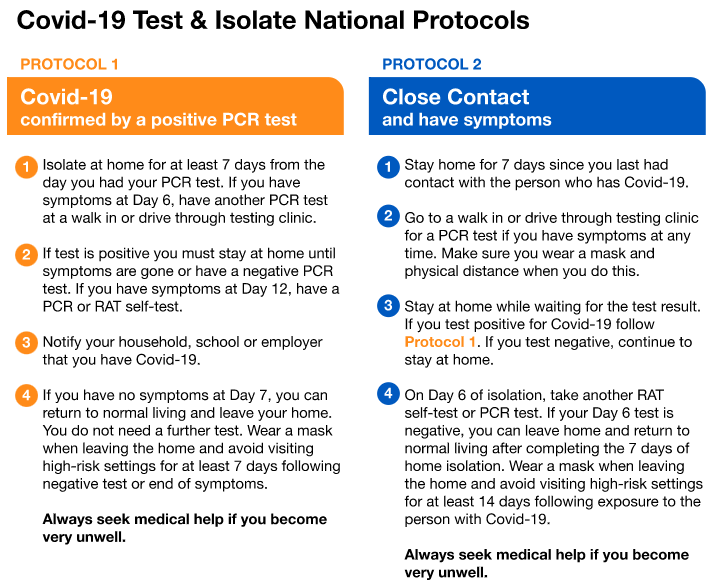 Covid-19 Test & Isolate National Protocols

PROTOCOL 1

Covid-19
confirmed by a positive PCR test

1 Isolate at home for at least 7 days from the day you had your PCR test. If you have symptoms at Day 6, have another PCR test at a walk in or drive through testing clinic.

2 If test is positive you must stay at home until symptoms are gone or have a negative PCR test. If you have symptoms at Day 12, have a PCR or RAT self-test.

3 Notify your household, school or employer that you have Covid-19.

4 If you have no symptoms at Day 7, you can return to normal living and leave your home. You do not need a further test. Wear a mask when leaving the home and avoid visiting high-risk settings for at least 7 days following negative test or end of symptoms.

Always seek medical help if you become very unwell.

PROTOCOL 2

Close Contact
and have symptoms

1 Stay home for 7 days since you last had contact with the person who has Covid-19.

2 Go to a walk in or drive through testing clinic for a PCR test if you have symptoms at any time. Make sure you wear a mask and physical distance when you do this.

3 Stay at home while waiting for the test result. If you test positive for Covid-19 follow Protocol 1. If you test negative, continue to stay at home.

4 On Day 6 of isolation, take another RAT self-test or PCR test. If your Day 6 test is negative, you can leave home and return to normal living after completing the 7 days of home isolation. Wear a mask when leaving the home and avoid visiting high-risk settings for at least 14 days following exposure to the person with Covid-19.

Always seek medical help if you become very unwell.